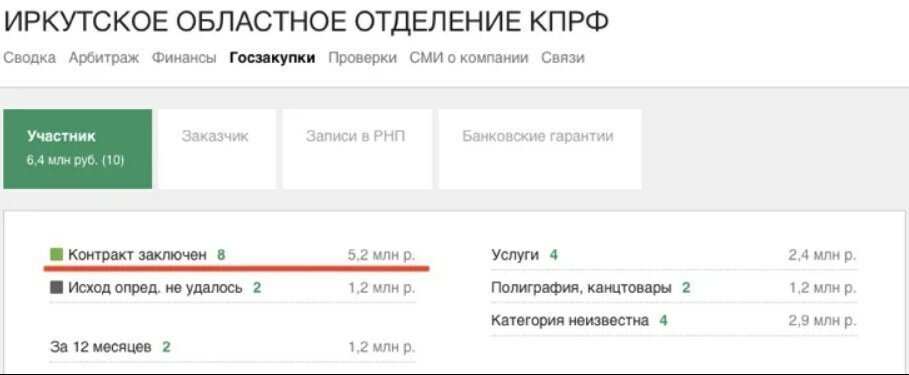 ИРКУТСКОЕ ОБЛАСТНОЕ ОТДЕЛЕНИЕ КПРФ

Сводка Арбитраж Финансы Госзакупки Проверки СМИ о компании Связи

Участник
6,4 млн руб. (10)

Заказчик

Записи в РНП

Банковские гарантии

Контракт заключен 8 5,2 млн р.

Исход опред. не удалось 2 1,2 млн р.

За 12 месяцев 2 1,2 млн р.

Услуги 4 2,4 млн р.

Полиграфия, канцтовары 2 1,2 млн р.

Категория неизвестна 4 2,9 млн р.